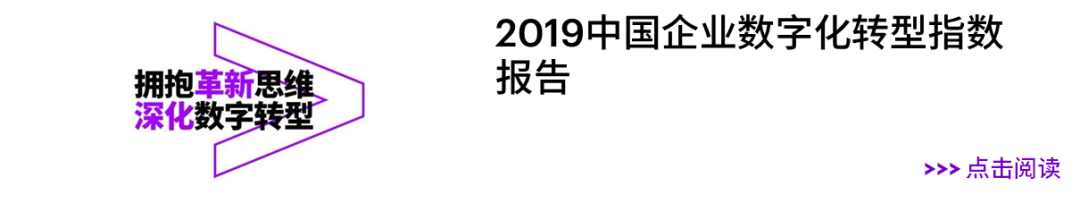 拥抱革新思维
深化数字转型

2019中国企业数字化转型指数报告

>>> 点击阅读